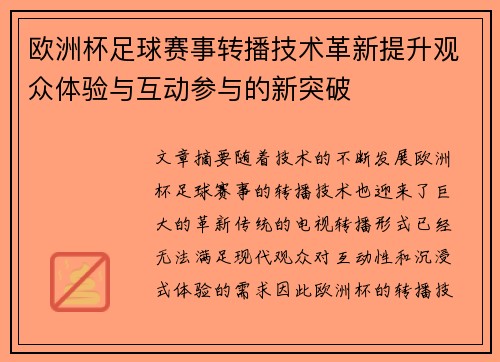 欧洲杯足球赛事转播技术革新提升观众体验与互动参与的新突破

文章摘要随着技术的不断发展欧洲杯足球赛事的转播技术也迎来了巨大的革新传统的电视转播形式已经无法满足现代观众对互动性和沉浸式体验的需求因此欧洲杯的转播技